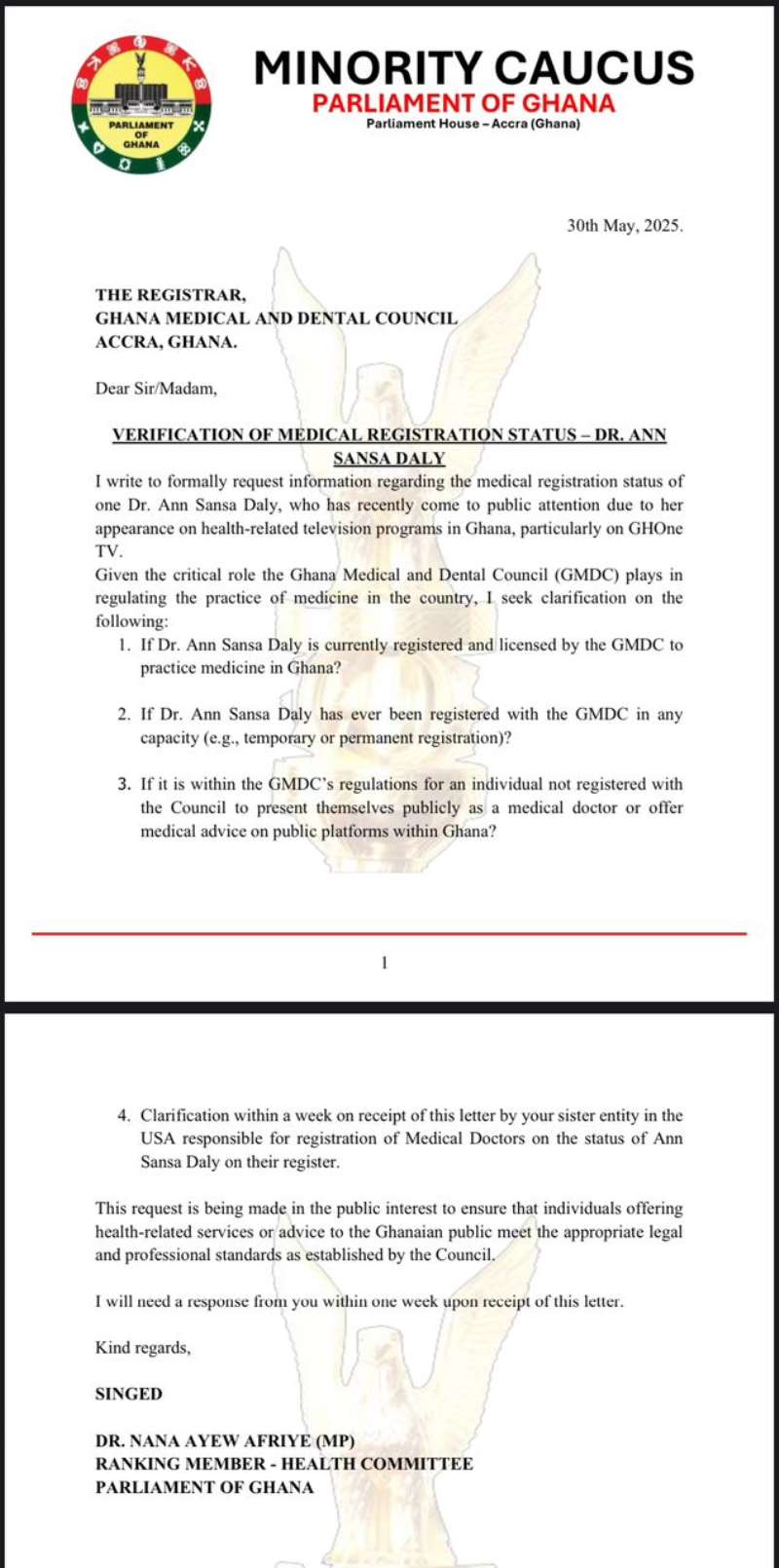 PARLIAMENT OF GHANA

MINORITY CAUCUS
PARLIAMENT OF GHANA
Parliament House – Accra (Ghana)

30th May, 2025.

THE REGISTRAR,
GHANA MEDICAL AND DENTAL COUNCIL
ACCRA, GHANA.

Dear Sir/Madam,

VERIFICATION OF MEDICAL REGISTRATION STATUS – DR. ANN SANSA DALY

I write to formally request information regarding the medical registration status of one Dr. Ann Sansa Daly, who has recently come to public attention due to her appearance on health-related television programs in Ghana, particularly on GHOne TV.

Given the critical role the Ghana Medical and Dental Council (GMDC) plays in regulating the practice of medicine in the country, I seek clarification on the following:

1. If Dr. Ann Sansa Daly is currently registered and licensed by the GMDC to practice medicine in Ghana?

2. If Dr. Ann Sansa Daly has ever been registered with the GMDC in any capacity (e.g., temporary or permanent registration)?

3. If it is within the GMDC's regulations for an individual not registered with the Council to present themselves publicly as a medical doctor or offer medical advice on public platforms within Ghana?

1

4. Clarification within a week on receipt of this letter by your sister entity in the USA responsible for registration of Medical Doctors on the status of Ann Sansa Daly on their register.

This request is being made in the public interest to ensure that individuals offering health-related services or advice to the Ghanaian public meet the appropriate legal and professional standards as established by the Council.

I will need a response from you within one week upon receipt of this letter.

Kind regards,

SINGED

DR. NANA AYEW AFRIYE (MP)
RANKING MEMBER - HEALTH COMMITTEE
PARLIAMENT OF GHANA